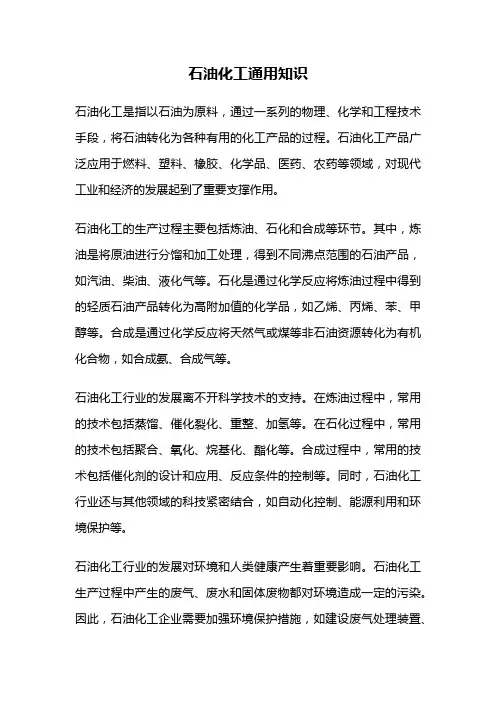 石油化工通用知识

石油化工是指以石油为原料，通过一系列的物理、化学和工程技术手段，将石油转化为各种有用的化工产品的过程。石油化工产品广泛应用于燃料、塑料、橡胶、化学品、医药、农药等领域，对现代工业和经济的发展起到了重要支撑作用。

石油化工的生产过程主要包括炼油、石化和合成等环节。其中，炼油是将原油进行分馏和加工处理，得到不同沸点范围的石油产品，如汽油、柴油、液化气等。石化是通过化学反应将炼油过程中得到的轻质石油产品转化为高附加值的化学品，如乙烯、丙烯、苯、甲醇等。合成是通过化学反应将天然气或煤等非石油资源转化为有机化合物，如合成氨、合成气等。

石油化工行业的发展离不开科学技术的支持。在炼油过程中，常用的技术包括蒸馏、催化裂化、重整、加氢等。在石化过程中，常用的技术包括聚合、氧化、烷基化、酯化等。合成过程中，常用的技术包括催化剂的设计和应用、反应条件的控制等。同时，石油化工行业还与其他领域的科技紧密结合，如自动化控制、能源利用和环境保护等。

石油化工行业的发展对环境和人类健康产生着重要影响。石油化工生产过程中产生的废气、废水和固体废物都对环境造成一定的污染。因此，石油化工企业需要加强环境保护措施，如建设废气处理装置、